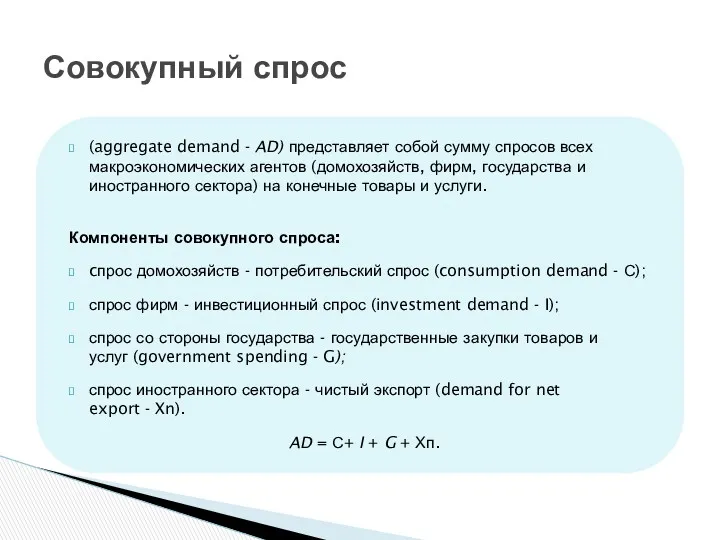 Совокупный спрос

(aggregate demand - AD) представляет собой сумму спросов всех макроэкономических агентов (домохозяйств, фирм, государства и иностранного сектора) на конечные товары и услуги.

Компоненты совокупного спроса:

спрос домохозяйств - потребительский спрос (consumption demand - C);

спрос фирм - инвестиционный спрос (investment demand - I);

спрос со стороны государства - государственные закупки товаров и услуг (government spending - G);

спрос иностранного сектора - чистый экспорт (demand for net export - Xn).

$AD = C + I + G + Xп.$